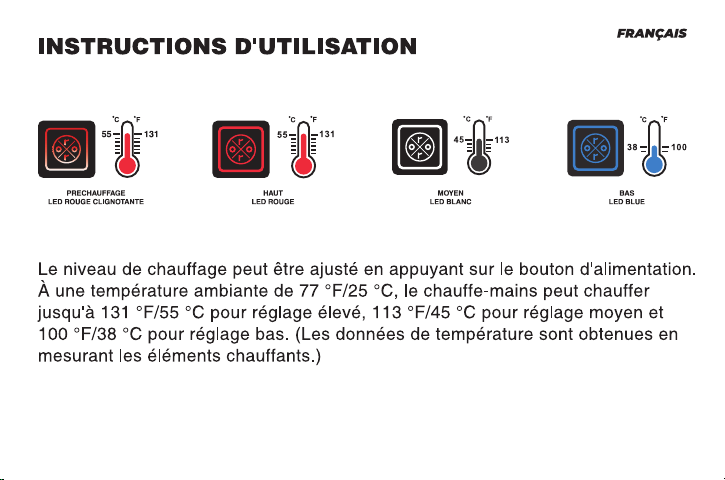 INSTRUCTIONS D'UTILISATION

FRANÇAIS

°C °F
55 131

PRECHAUFFAGE
LED ROUGE CLIGNOTANTE

°C °F
55 131

HAUT
LED ROUGE

°C °F
45 113

MOYEN
LED BLANC

°C °F
38 100

BAS
LED BLUE

Le niveau de chauffage peut être ajusté en appuyant sur le bouton d'alimentation. À une température ambiante de 77 °F/25 °C, le chauffe-mains peut chauffer jusqu'à 131 °F/55 °C pour réglage élevé, 113 °F/45 °C pour réglage moyen et 100 °F/38 °C pour réglage bas. (Les données de température sont obtenues en mesurant les éléments chauffants.)